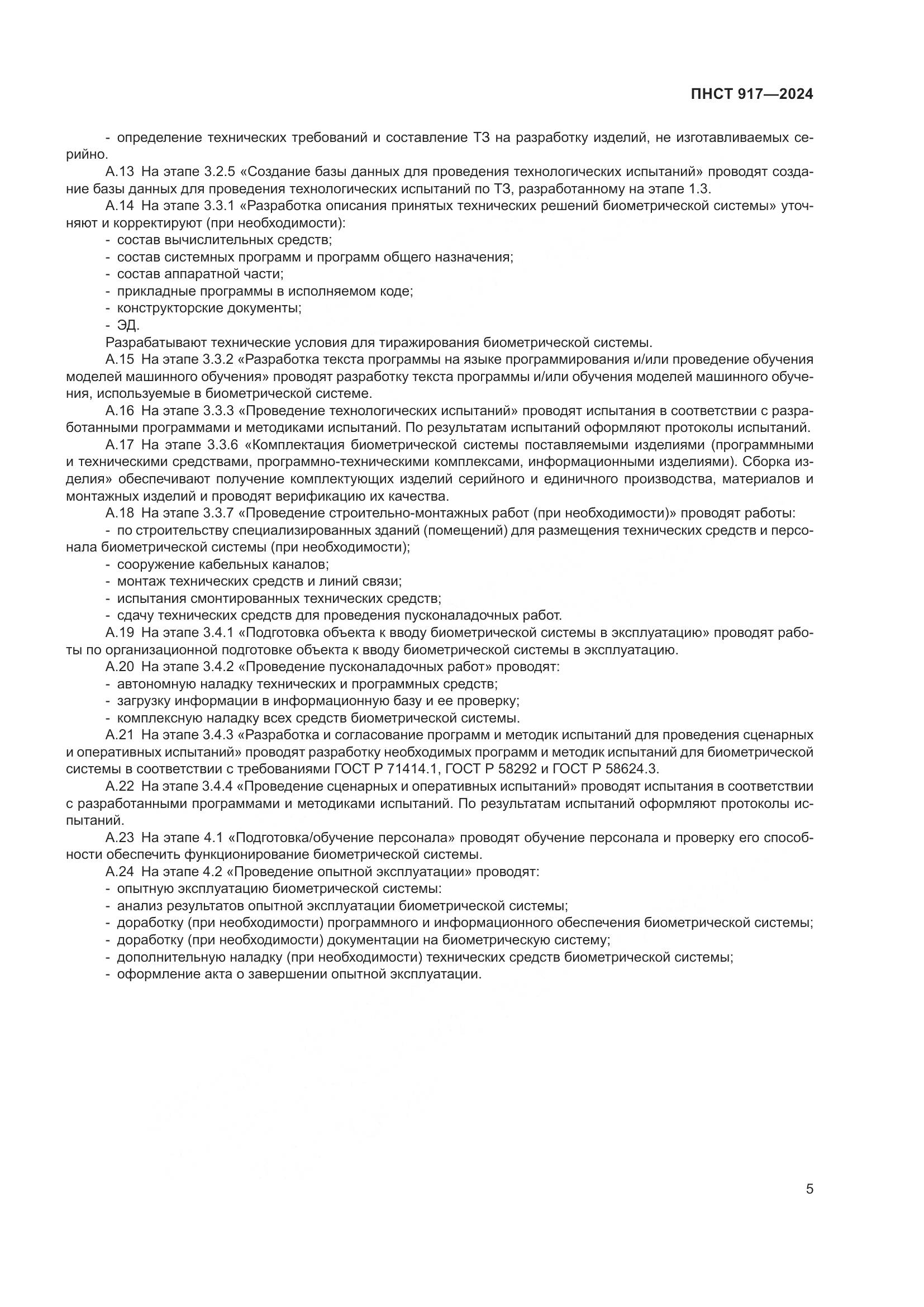 ПНСТ 917—2024

- определение технических требований и составление ТЗ на разработку изделий, не изготавливаемых серийно.

А.13 На этапе 3.2.5 «Создание базы данных для проведения технологических испытаний» проводят создание базы данных для проведения технологических испытаний по ТЗ, разработанному на этапе 1.3.

А.14 На этапе 3.3.1 «Разработка описания принятых технических решений биометрической системы» уточняют и корректируют (при необходимости):
- состав вычислительных средств;
- состав системных программ и программ общего назначения;
- состав аппаратной части;
- прикладные программы в исполняемом коде;
- конструкторские документы;
- ЭД.

Разрабатывают технические условия для тиражирования биометрической системы.

А.15 На этапе 3.3.2 «Разработка текста программы на языке программирования и/или проведение обучения моделей машинного обучения» проводят разработку текста программы и/или обучения моделей машинного обучения, используемые в биометрической системе.

А.16 На этапе 3.3.3 «Проведение технологических испытаний» проводят испытания в соответствии с разработанными программами и методиками испытаний. По результатам испытаний оформляют протоколы испытаний.

А.17 На этапе 3.3.6 «Комплектация биометрической системы поставляемыми изделиями (программными и техническими средствами, программно-техническими комплексами, информационными изделиями). Сборка изделия» обеспечивают получение комплектующих изделий серийного и единичного производства, материалов и монтажных изделий и проводят верификацию их качества.

А.18 На этапе 3.3.7 «Проведение строительно-монтажных работ (при необходимости)» проводят работы:
- по строительству специализированных зданий (помещений) для размещения технических средств и персонала биометрической системы (при необходимости);
- сооружение кабельных каналов;
- монтаж технических средств и линий связи;
- испытания смонтированных технических средств;
- сдачу технических средств для проведения пусконаладочных работ.

А.19 На этапе 3.4.1 «Подготовка объекта к вводу биометрической системы в эксплуатацию» проводят работы по организационной подготовке объекта к вводу биометрической системы в эксплуатацию.

А.20 На этапе 3.4.2 «Проведение пусконаладочных работ» проводят:
- автономную наладку технических и программных средств;
- загрузку информации в информационную базу и ее проверку;
- комплексную наладку всех средств биометрической системы.

А.21 На этапе 3.4.3 «Разработка и согласование программ и методик испытаний для проведения сценарных и оперативных испытаний» проводят разработку необходимых программ и методик испытаний для биометрической системы в соответствии с требованиями ГОСТ Р 71414.1, ГОСТ Р 58292 и ГОСТ Р 58624.3.

А.22 На этапе 3.4.4 «Проведение сценарных и оперативных испытаний» проводят испытания в соответствии с разработанными программами и методиками испытаний. По результатам испытаний оформляют протоколы испытаний.

А.23 На этапе 4.1 «Подготовка/обучение персонала» проводят обучение персонала и проверку его способности обеспечить функционирование биометрической системы.

А.24 На этапе 4.2 «Проведение опытной эксплуатации» проводят:
- опытную эксплуатацию биометрической системы:
- анализ результатов опытной эксплуатации биометрической системы;
- доработку (при необходимости) программного и информационного обеспечения биометрической системы;
- доработку (при необходимости) документации на биометрическую систему;
- дополнительную наладку (при необходимости) технических средств биометрической системы;
- оформление акта о завершении опытной эксплуатации.

5